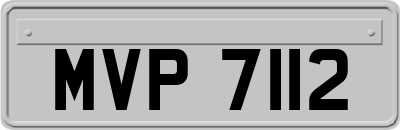 MVP 7112